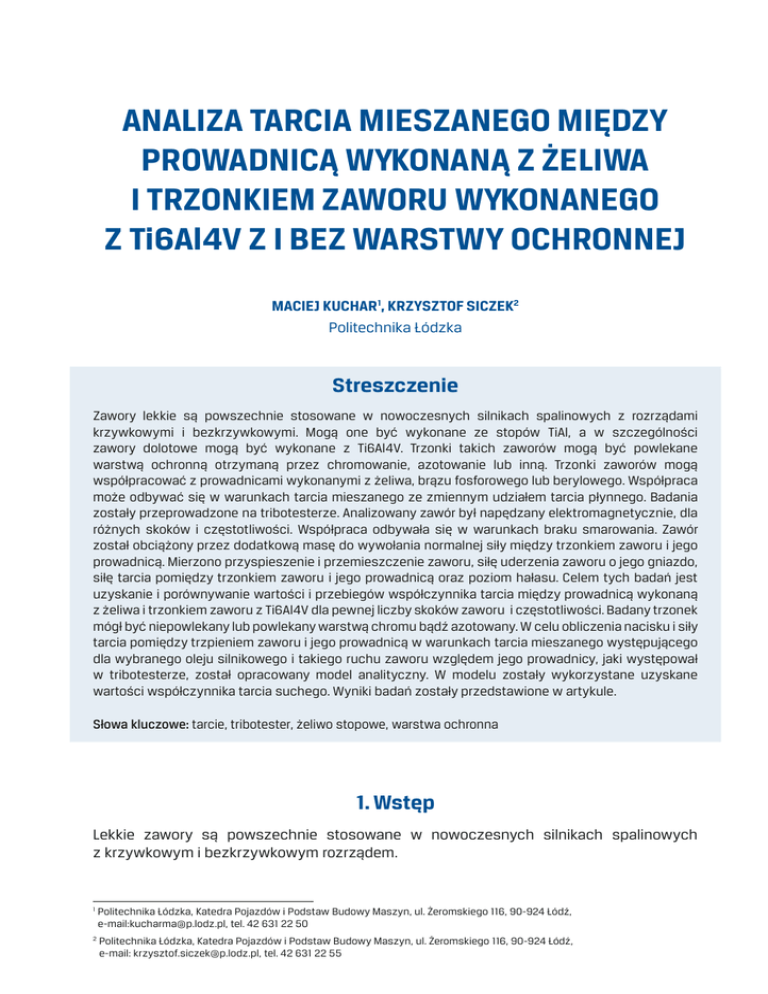 ANALIZA TARCIA MIESZANEGO MIĘDZY PROWADNICĄ WYKONANĄ Z ŻELIWA I TRZONKIEM ZAWORU WYKONANEGO Z Ti6Al4V Z I BEZ WARSTWY OCHRONNEJ

MACIEJ KUCHAR$^1$, KRZYSZTOF SICZEK$^2$
Politechnika Łódzka

Streszczenie

Zawory lekkie są powszechnie stosowane w nowoczesnych silnikach spalinowych z rozrządami krzywkowymi i bezkrzywkowymi. Mogą one być wykonane ze stopów TiAl, a w szczególności zawory dolotowe mogą być wykonane z Ti6Al4V. Trzonki takich zaworów mogą być powlekane warstwą ochronną otrzymaną przez chromowanie, azotowanie lub inną. Trzonki zaworów mogą współpracować z prowadnicami wykonanymi z żeliwa, brązu fosforowego lub berylowego. Współpraca może odbywać się w warunkach tarcia mieszanego ze zmiennym udziałem tarcia płynnego. Badania zostały przeprowadzone na tribotesterze. Analizowany zawór był napędzany elektromagnetycznie, dla różnych skoków i częstotliwości. Współpraca odbywała się w warunkach braku smarowania. Zawór został obciążony przez dodatkową masę do wywołania normalnej siły między trzonkiem zaworu i jego prowadnicą. Mierzono przyspieszenie i przemieszczenie zaworu, siłę uderzenia zaworu o jego gniazdo, siłę tarcia pomiędzy trzonkiem zaworu i jego prowadnicą oraz poziom hałasu. Celem tych badań jest uzyskanie i porównywanie wartości i przebiegów współczynnika tarcia między prowadnicą wykonaną z żeliwa i trzonkiem zaworu z Ti6Al4V dla pewnej liczby skoków zaworu i częstotliwości. Badany trzonek mógł być niepowlekany lub powlekany warstwą chromu bądź azotowany. W celu obliczenia nacisku i siły tarcia pomiędzy trzpieniem zaworu i jego prowadnicą w warunkach tarcia mieszanego występującego dla wybranego oleju silnikowego i takiego ruchu zaworu względem jego prowadnicy, jaki występował w tribotesterze, został opracowany model analityczny. W modelu zostały wykorzystane uzyskane wartości współczynnika tarcia suchego. Wyniki badań zostały przedstawione w artykule.

Słowa kluczowe: tarcie, tribotester, żeliwo stopowe, warstwa ochronna

1. Wstęp

Lekkie zawory są powszechnie stosowane w nowoczesnych silnikach spalinowych z krzywkowym i bezkrzywkowym rozrządem.

$^1$ Politechnika Łódzka, Katedra Pojazdów i Podstaw Budowy Maszyn, ul. Żeromskiego 116, 90-924 Łódź, e-mail:kucharma@p.lodz.pl, tel. 42 631 22 50

$^2$ Politechnika Łódzka, Katedra Pojazdów i Podstaw Budowy Maszyn, ul. Żeromskiego 116, 90-924 Łódź, e-mail: krzysztof.siczek@p.lodz.pl, tel. 42 631 22 55